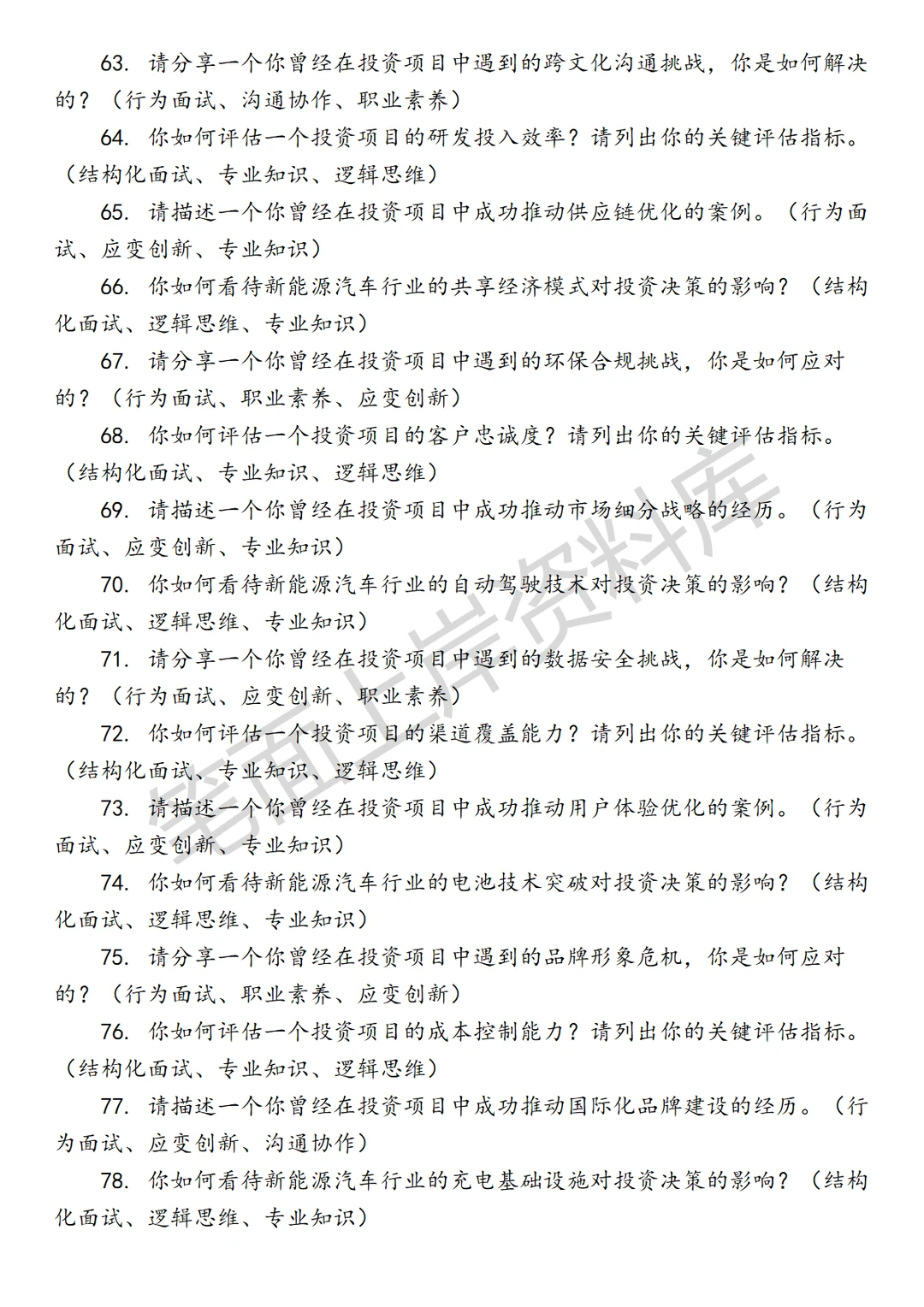 63. 请分享一个你曾经在投资项目中遇到的跨文化沟通挑战，你是如何解决的？（行为面试、沟通协作、职业素养）

64. 你如何评估一个投资项目的研发投入效率？请列出你的关键评估指标。（结构化面试、专业知识、逻辑思维）

65. 请描述一个你曾经在投资项目中成功推动供应链优化的案例。（行为面试、应变创新、专业知识）

66. 你如何看待新能源汽车行业的共享经济模式对投资决策的影响？（结构化面试、逻辑思维、专业知识）

67. 请分享一个你曾经在投资项目中遇到的环保合规挑战，你是如何应对的？（行为面试、职业素养、应变创新）

68. 你如何评估一个投资项目的客户忠诚度？请列出你的关键评估指标。（结构化面试、专业知识、逻辑思维）

69. 请描述一个你曾经在投资项目中成功推动市场细分战略的经历。（行为面试、应变创新、专业知识）

70. 你如何看待新能源汽车行业的自动驾驶技术对投资决策的影响？（结构化面试、逻辑思维、专业知识）

71. 请分享一个你曾经在投资项目中遇到的数据安全挑战，你是如何解决的？（行为面试、应变创新、职业素养）

72. 你如何评估一个投资项目的渠道覆盖能力？请列出你的关键评估指标。（结构化面试、专业知识、逻辑思维）

73. 请描述一个你曾经在投资项目中成功推动用户体验优化的案例。（行为面试、应变创新、专业知识）

74. 你如何看待新能源汽车行业的电池技术突破对投资决策的影响？（结构化面试、逻辑思维、专业知识）

75. 请分享一个你曾经在投资项目中遇到的品牌形象危机，你是如何应对的？（行为面试、职业素养、应变创新）

76. 你如何评估一个投资项目的成本控制能力？请列出你的关键评估指标。（结构化面试、专业知识、逻辑思维）

77. 请描述一个你曾经在投资项目中成功推动国际化品牌建设的经历。（行为面试、应变创新、沟通协作）

78. 你如何看待新能源汽车行业的充电基础设施对投资决策的影响？（结构化面试、逻辑思维、专业知识）

笔面上岸资料库